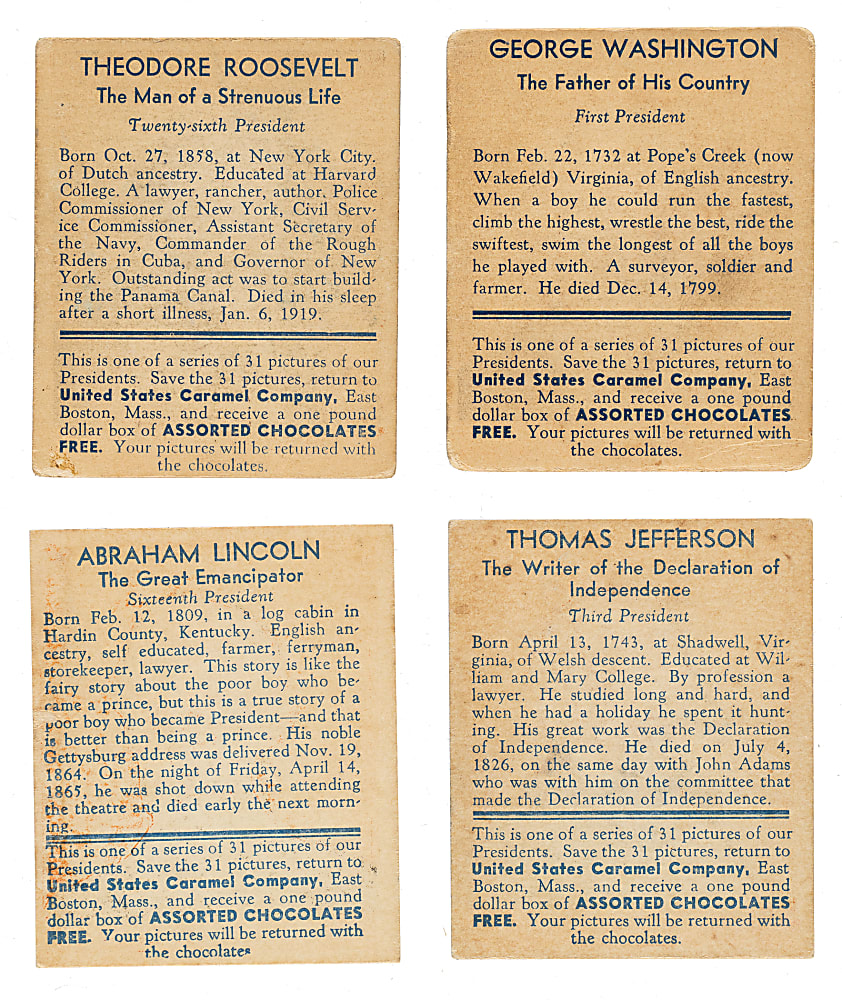 THEODORE ROOSEVELT
The Man of a Strenuous Life
Twenty-sixth President

Born Oct. 27, 1858, at New York City. of Dutch ancestry. Educated at Harvard College. A lawyer, rancher, author, Police Commissioner of New York, Civil Service Commissioner, Assistant Secretary of the Navy, Commander of the Rough Riders in Cuba, and Governor of New York. Outstanding act was to start building the Panama Canal. Died in his sleep after a short illness, Jan. 6, 1919.

This is one of a series of 31 pictures of our Presidents. Save the 31 pictures, return to United States Caramel Company, East Boston, Mass., and receive a one pound dollar box of ASSORTED CHOCOLATES FREE. Your pictures will be returned with the chocolates.

GEORGE WASHINGTON
The Father of His Country
First President

Born Feb. 22, 1732 at Pope's Creek (now Wakefield) Virginia, of English ancestry. When a boy he could run the fastest, climb the highest, wrestle the best, ride the swiftest, swim the longest of all the boys he played with. A surveyor, soldier and farmer. He died Dec. 14, 1799.

This is one of a series of 31 pictures of our Presidents. Save the 31 pictures, return to United States Caramel Company, East Boston, Mass., and receive a one pound dollar box of ASSORTED CHOCOLATES FREE. Your pictures will be returned with the chocolates.

ABRAHAM LINCOLN
The Great Emancipator
Sixteenth President
Born Feb. 12, 1809, in a log cabin in Hardin County, Kentucky. English ancestry, self educated, farmer, ferryman, storekeeper, lawyer. This story is like the fairy story about the poor boy who became a prince, but this is a true story of a poor boy who became President—and that is better than being a prince. His noble Gettysburg address was delivered Nov. 19, 1864. On the night of Friday, April 14, 1865, he was shot down while attending the theatre and died early the next morning.

This is one of a series of 31 pictures of our Presidents. Save the 31 pictures, return to United States Caramel Company, East Boston, Mass., and receive a one pound dollar box of ASSORTED CHOCOLATES FREE. Your pictures will be returned with the chocolates

THOMAS JEFFERSON
The Writer of the Declaration of Independence
Third President

Born April 13, 1743, at Shadwell, Virginia, of Welsh descent. Educated at William and Mary College. By profession a lawyer. He studied long and hard, and when he had a holiday he spent it hunting. His great work was the Declaration of Independence. He died on July 4, 1826, on the same day with John Adams who was with him on the committee that made the Declaration of Independence.

This is one of a series of 31 pictures of our Presidents. Save the 31 pictures, return to United States Caramel Company, East Boston, Mass., and receive a one pound dollar box of ASSORTED CHOCOLATES FREE. Your pictures will be returned with the chocolates.